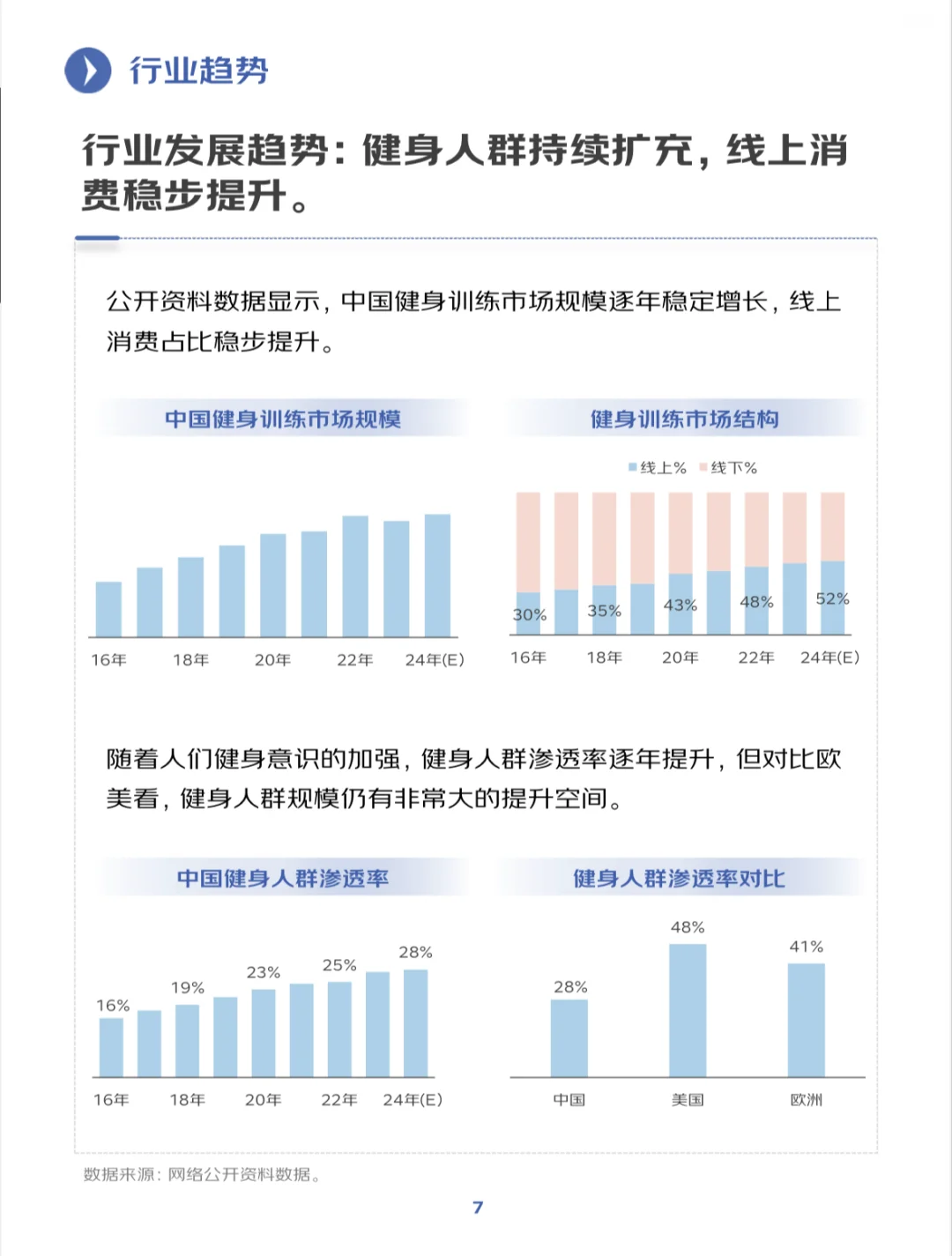 行业趋势

行业发展趋势：健身人群持续扩充，线上消费稳步提升。

公开资料数据显示，中国健身训练市场规模逐年稳定增长，线上消费占比稳步提升。

中国健身训练市场规模

16年 18年 20年 22年 24年(E)

健身训练市场结构

线上% 线下%

30% 35% 43% 48% 52%

16年 18年 20年 22年 24年(E)

随着人们健身意识的加强，健身人群渗透率逐年提升，但对比欧美看，健身人群规模仍有非常大的提升空间。

中国健身人群渗透率

16% 19% 23% 25% 28%

16年 18年 20年 22年 24年(E)

健身人群渗透率对比

28% 48% 41%

中国 美国 欧洲

数据来源：网络公开资料数据。

7